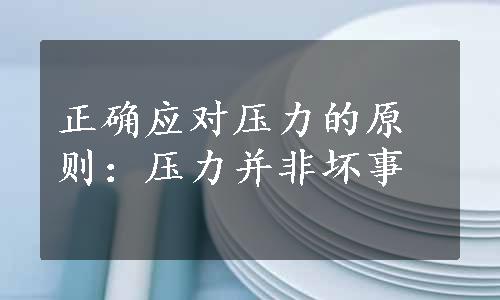 正确应对压力的原则：压力并非坏事